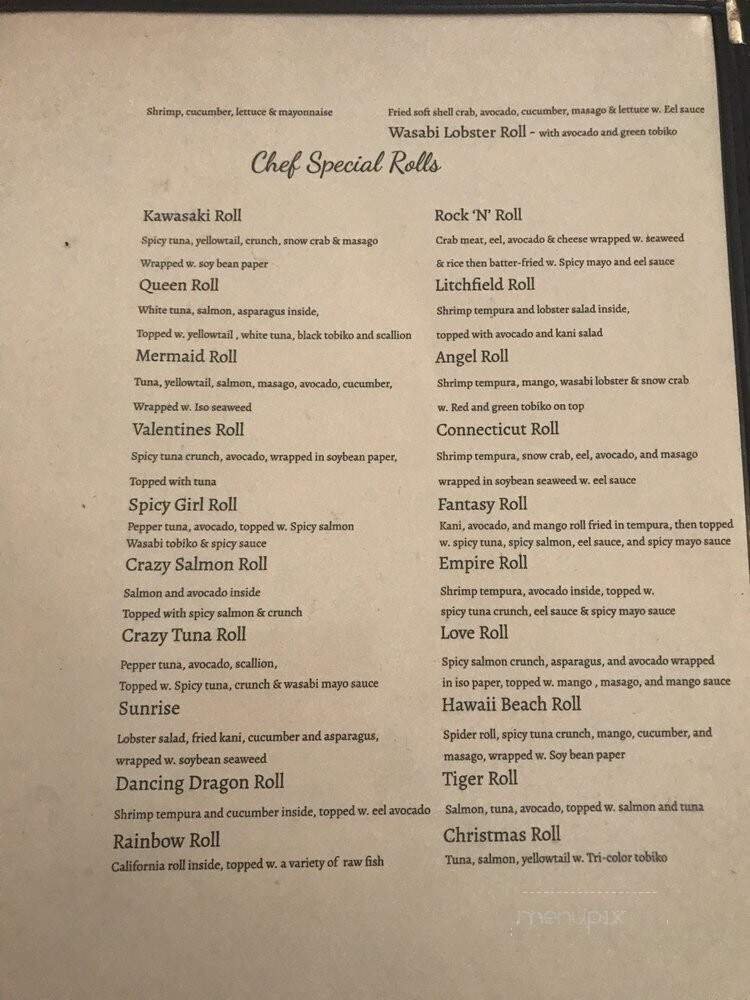 Shrimp, cucumber, lettuce & mayonnaise

Fried soft shell crab, avocado, cucumber, masago & lettuce w. Eel sauce

Wasabi Lobster Roll - with avocado and green tobiko

Chef Special Rolls

Kawasaki Roll
Spicy tuna, yellowtail, crunch, snow crab & masago
Wrapped w. soy bean paper

Queen Roll
White tuna, salmon, asparagus inside,
Topped w. yellowtail , white tuna, black tobiko and scallion

Mermaid Roll
Tuna, yellowtail, salmon, masago, avocado, cucumber,
Wrapped w. Iso seaweed

Valentines Roll
Spicy tuna crunch, avocado, wrapped in soybean paper,
Topped with tuna

Spicy Girl Roll
Pepper tuna, avocado, topped w. Spicy salmon
Wasabi tobiko & spicy sauce

Crazy Salmon Roll
Salmon and avocado inside
Topped with spicy salmon & crunch

Crazy Tuna Roll
Pepper tuna, avocado, scallion,
Topped w. Spicy tuna, crunch & wasabi mayo sauce

Sunrise
Lobster salad, fried kani, cucumber and asparagus,
wrapped w. soybean seaweed

Dancing Dragon Roll
Shrimp tempura and cucumber inside, topped w. eel avocado

Rainbow Roll
California roll inside, topped w. a variety of raw fish

Rock 'N' Roll
Crab meat, eel, avocado & cheese wrapped w. seaweed
& rice then batter-fried w. Spicy mayo and eel sauce

Litchfield Roll
Shrimp tempura and lobster salad inside,
topped with avocado and kani salad

Angel Roll
Shrimp tempura, mango, wasabi lobster & snow crab
w. Red and green tobiko on top

Connecticut Roll
Shrimp tempura, snow crab, eel, avocado, and masago
wrapped in soybean seaweed w. eel sauce

Fantasy Roll
Kani, avocado, and mango roll fried in tempura, then topped w. spicy tuna, spicy salmon, eel sauce, and spicy mayo sauce

Empire Roll
Shrimp tempura, avocado inside, topped w.
spicy tuna crunch, eel sauce & spicy mayo sauce

Love Roll
Spicy salmon crunch, asparagus, and avocado wrapped
in iso paper, topped w. mango , masago, and mango sauce

Hawaii Beach Roll
Spider roll, spicy tuna crunch, mango, cucumber, and
masago, wrapped w. Soy bean paper

Tiger Roll
Salmon, tuna, avocado, topped w. salmon and tuna

Christmas Roll
Tuna, salmon, yellowtail w. Tri-color tobiko

menupix